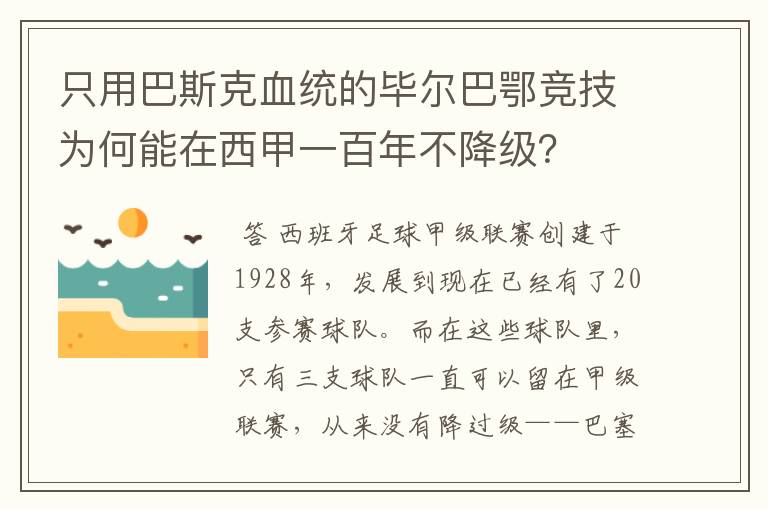 只用巴斯克血统的毕尔巴鄂竞技为何能在西甲一百年不降级?

答 西班牙足球甲级联赛创建于1928年，发展到现在已经有了20支参赛球队。而在这些球队里，只有三支球队一直可以留在甲级联赛，从来没有降过级——巴塞